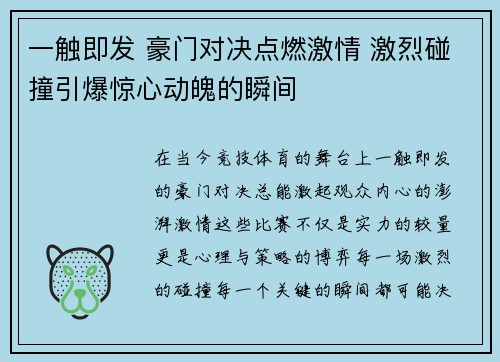 一触即发 豪门对决点燃激情 激烈碰撞引爆惊心动魄的瞬间

在当今竞技体育的舞台上一触即发的豪门对决总能激起观众内心的澎湃激情这些比赛不仅是实力的较量更是心理与策略的博弈每一场激烈的碰撞每一个关键的瞬间都可能决